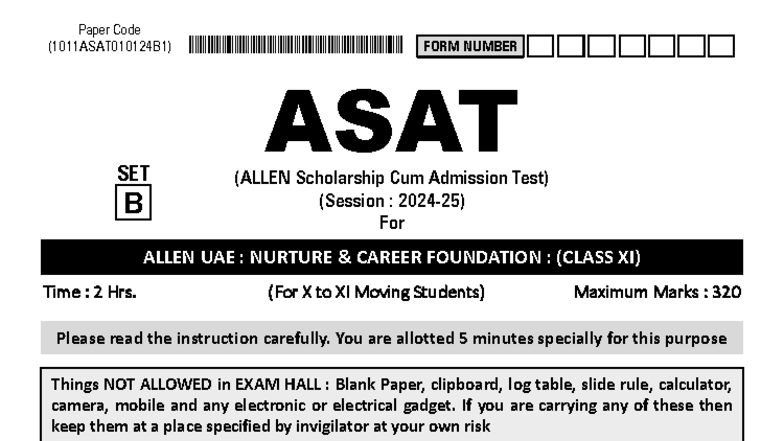 Paper Code
(1011ASAT010124B1)

FORM NUMBER

ASAT

SET
B

(ALLEN Scholarship Cum Admission Test)
(Session : 2024-25)
For

ALLEN UAE : NURTURE & CAREER FOUNDATION : (CLASS XI)

Time : 2 Hrs.

(For X to XI Moving Students)

Maximum Marks : 320

Please read the instruction carefully. You are allotted 5 minutes specially for this purpose

Things NOT ALLOWED in EXAM HALL : Blank Paper, clipboard, log table, slide rule, calculator, camera, mobile and any electronic or electrical gadget. If you are carrying any of these then keep them at a place specified by invigilator at your own risk